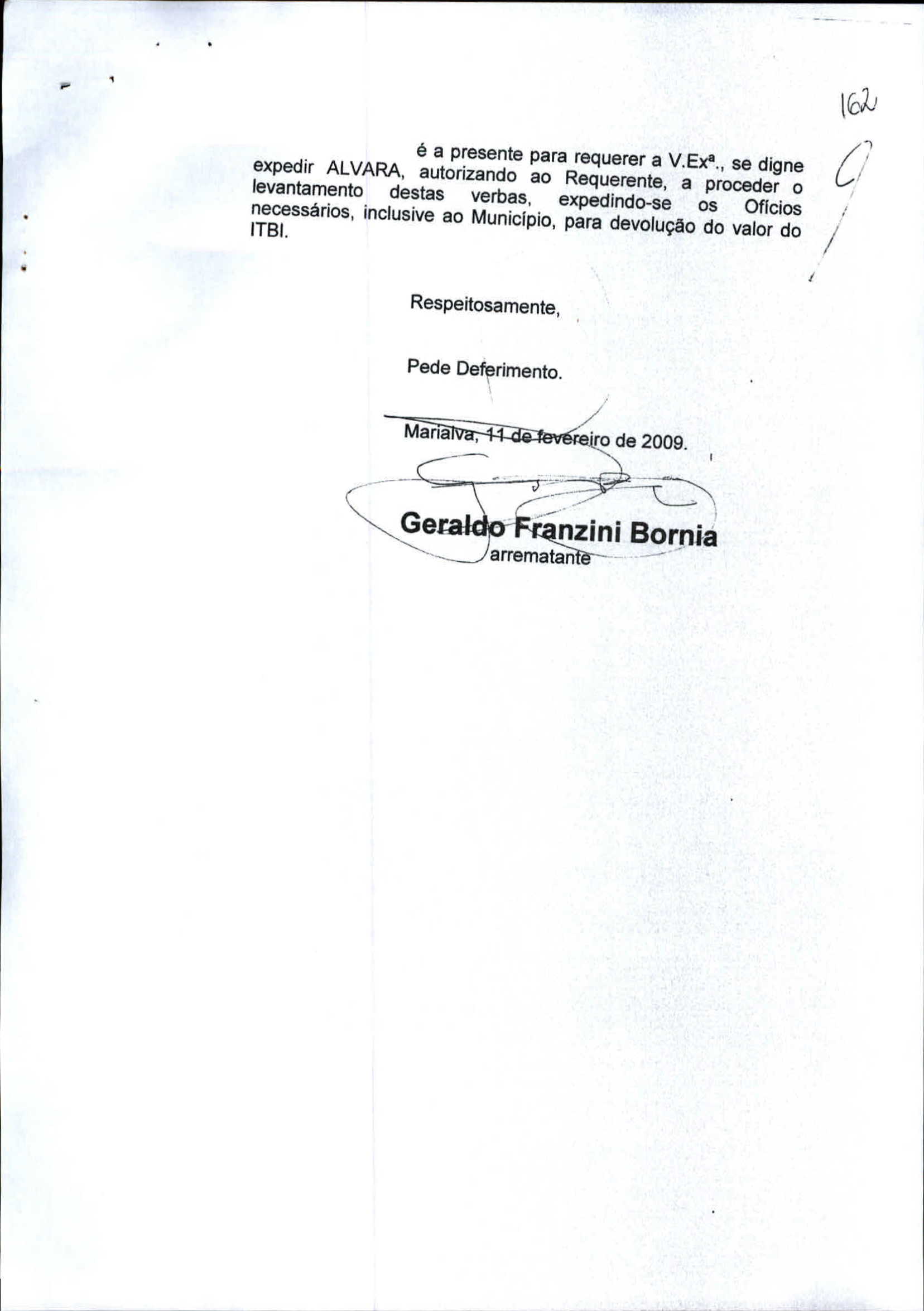 162

é a presente para requerer a V.Exª., se digne expedir ALVARA, autorizando ao Requerente, a proceder o levantamento destas verbas, expedindo-se os Ofícios necessários, inclusive ao Município, para devolução do valor do ITBI.

Respeitosamente,

Pede Deferimento.

Marialva, 11 de fevereiro de 2009.

Geraldo Franzini Bornia
arrematante